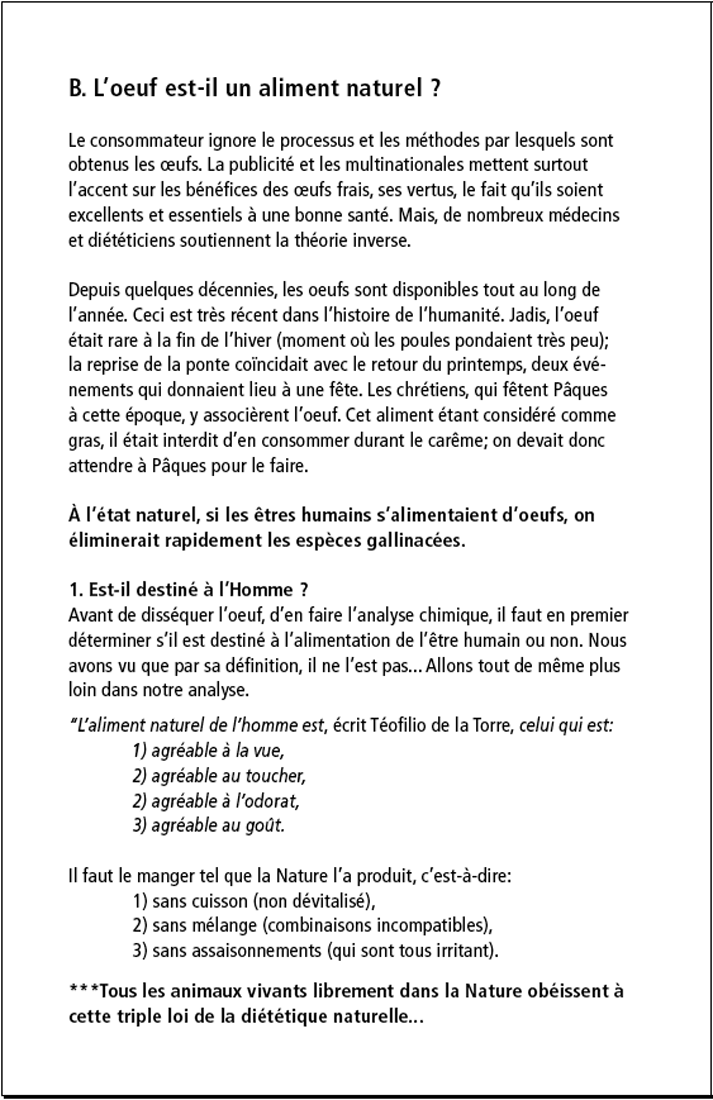 B. L'oeuf est-il un aliment naturel ?

Le consommateur ignore le processus et les méthodes par lesquels sont obtenus les œufs. La publicité et les multinationales mettent surtout l'accent sur les bénéfices des œufs frais, ses vertus, le fait qu'ils soient excellents et essentiels à une bonne santé. Mais, de nombreux médecins et diététiciens soutiennent la théorie inverse.

Depuis quelques décennies, les oeufs sont disponibles tout au long de l'année. Ceci est très récent dans l'histoire de l'humanité. Jadis, l'oeuf était rare à la fin de l'hiver (moment où les poules pondaient très peu); la reprise de la ponte coïncidait avec le retour du printemps, deux événements qui donnaient lieu à une fête. Les chrétiens, qui fêtent Pâques à cette époque, y associèrent l'oeuf. Cet aliment étant considéré comme gras, il était interdit d'en consommer durant le carême; on devait donc attendre à Pâques pour le faire.

À l'état naturel, si les êtres humains s'alimentaient d'oeufs, on éliminerait rapidement les espèces gallinacées.

1. Est-il destiné à l'Homme ?
Avant de disséquer l'oeuf, d'en faire l'analyse chimique, il faut en premier déterminer s'il est destiné à l'alimentation de l'être humain ou non. Nous avons vu que par sa définition, il ne l'est pas... Allons tout de même plus loin dans notre analyse.

"L'aliment naturel de l'homme est, écrit Téofilio de la Torre, celui qui est:
1) agréable à la vue,
2) agréable au toucher,
2) agréable à l'odorat,
3) agréable au goût.

Il faut le manger tel que la Nature l'a produit, c'est-à-dire:
1) sans cuisson (non dévitalisé),
2) sans mélange (combinaisons incompatibles),
3) sans assaisonnements (qui sont tous irritant).

***Tous les animaux vivants librement dans la Nature obéissent à cette triple loi de la diététique naturelle...